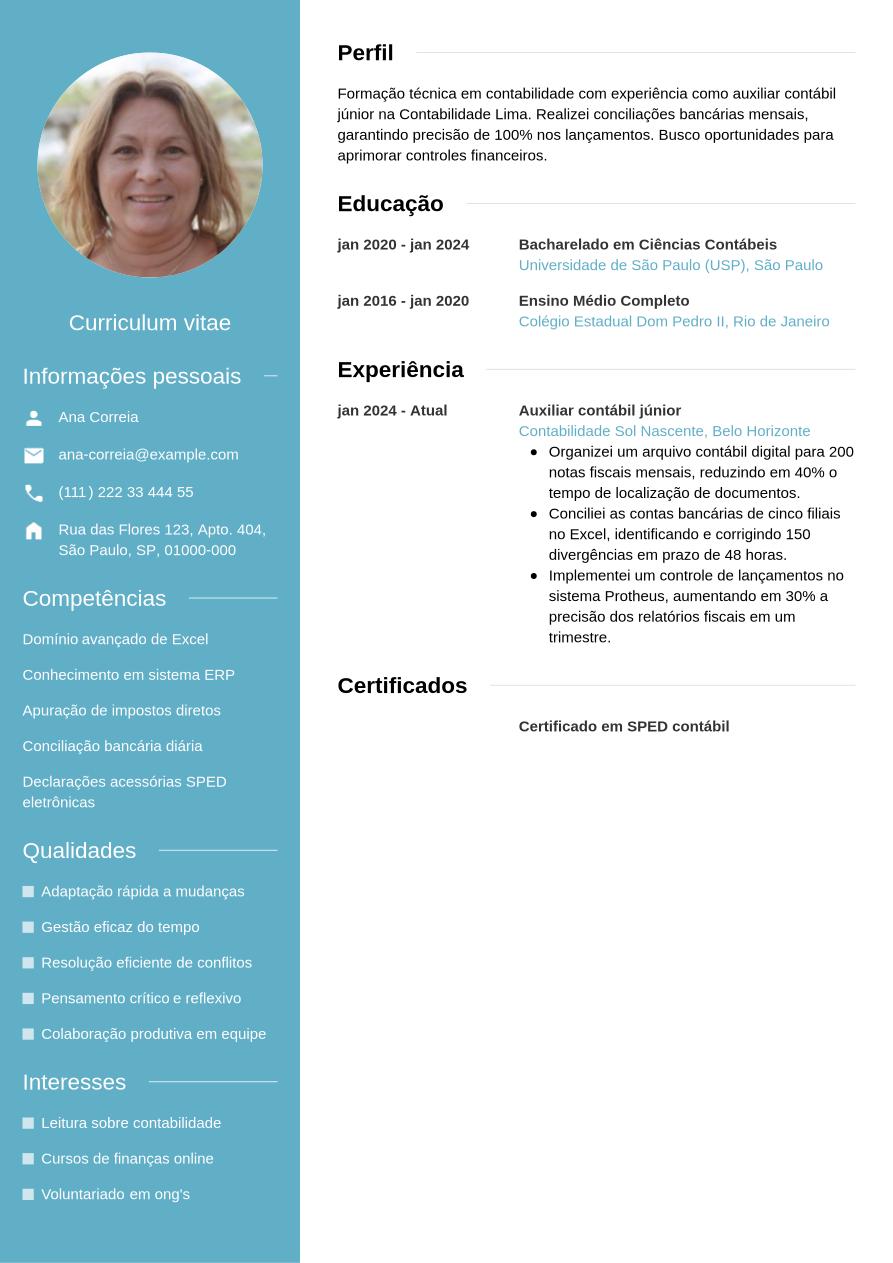 Curriculum vitae

Informações pessoais

Ana Correia

ana-correia@example.com

(111) 222 33 444 55

Rua das Flores 123, Apto. 404, São Paulo, SP, 01000-000

Competências

Domínio avançado de Excel

Conhecimento em sistema ERP

Apuração de impostos diretos

Conciliação bancária diária

Declarações acessórias SPED eletrônicas

Qualidades

Adaptação rápida a mudanças

Gestão eficaz do tempo

Resolução eficiente de conflitos

Pensamento crítico e reflexivo

Colaboração produtiva em equipe

Interesses

Leitura sobre contabilidade

Cursos de finanças online

Voluntariado em ong's

Perfil

Formação técnica em contabilidade com experiência como auxiliar contábil júnior na Contabilidade Lima. Realizei conciliações bancárias mensais, garantindo precisão de 100% nos lançamentos. Busco oportunidades para aprimorar controles financeiros.

Educação

jan 2020 - jan 2024
Bacharelado em Ciências Contábeis
Universidade de São Paulo (USP), São Paulo

jan 2016 - jan 2020
Ensino Médio Completo
Colégio Estadual Dom Pedro II, Rio de Janeiro

Experiência

jan 2024 - Atual
Auxiliar contábil júnior
Contabilidade Sol Nascente, Belo Horizonte
- Organizei um arquivo contábil digital para 200 notas fiscais mensais, reduzindo em 40% o tempo de localização de documentos.
- Conciliei as contas bancárias de cinco filiais no Excel, identificando e corrigindo 150 divergências em prazo de 48 horas.
- Implementei um controle de lançamentos no sistema Protheus, aumentando em 30% a precisão dos relatórios fiscais em um trimestre.

Certificados

Certificado em SPED contábil